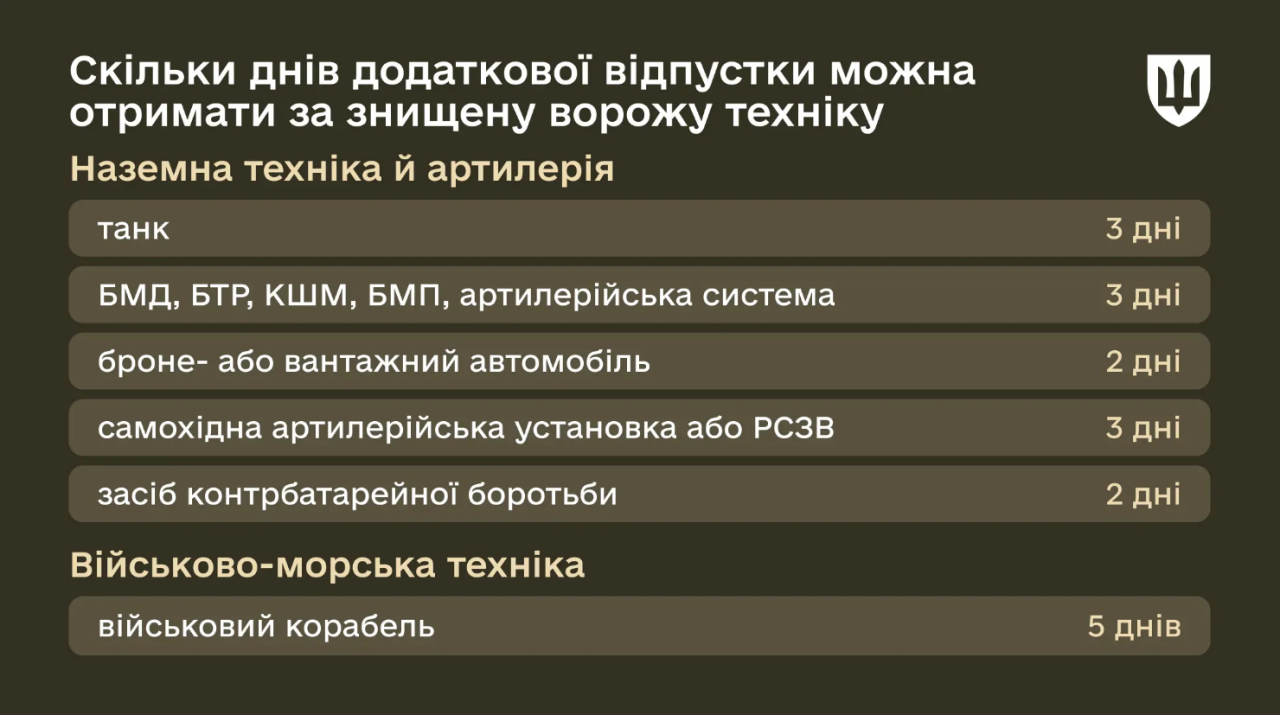 Скільки днів додаткової відпустки можна отримати за знищену ворожу техніку

Наземна техніка й артилерія

| | |
|---|---|
| танк | 3 дні |
| БМД, БТР, КШМ, БМП, артилерійська система | 3 дні |
| броне- або вантажний автомобіль | 2 дні |
| самохідна артилерійська установка або РСЗВ | 3 дні |
| засіб контрбатарейної боротьби | 2 дні |

Військово-морська техніка

| | |
|---|---|
| військовий корабель | 5 днів |